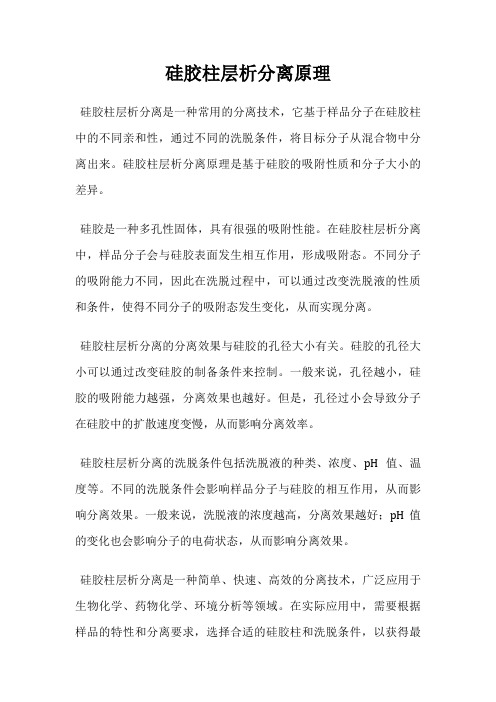 硅胶柱层析分离原理

硅胶柱层析分离是一种常用的分离技术，它基于样品分子在硅胶柱中的不同亲和性，通过不同的洗脱条件，将目标分子从混合物中分离出来。硅胶柱层析分离原理是基于硅胶的吸附性质和分子大小的差异。

硅胶是一种多孔性固体，具有很强的吸附性能。在硅胶柱层析分离中，样品分子会与硅胶表面发生相互作用，形成吸附态。不同分子的吸附能力不同，因此在洗脱过程中，可以通过改变洗脱液的性质和条件，使得不同分子的吸附态发生变化，从而实现分离。

硅胶柱层析分离的分离效果与硅胶的孔径大小有关。硅胶的孔径大小可以通过改变硅胶的制备条件来控制。一般来说，孔径越小，硅胶的吸附能力越强，分离效果也越好。但是，孔径过小会导致分子在硅胶中的扩散速度变慢，从而影响分离效率。

硅胶柱层析分离的洗脱条件包括洗脱液的种类、浓度、pH 值、温度等。不同的洗脱条件会影响样品分子与硅胶的相互作用，从而影响分离效果。一般来说，洗脱液的浓度越高，分离效果越好；pH 值的变化也会影响分子的电荷状态，从而影响分离效果。

硅胶柱层析分离是一种简单、快速、高效的分离技术，广泛应用于生物化学、药物化学、环境分析等领域。在实际应用中，需要根据样品的特性和分离要求，选择合适的硅胶柱和洗脱条件，以获得最